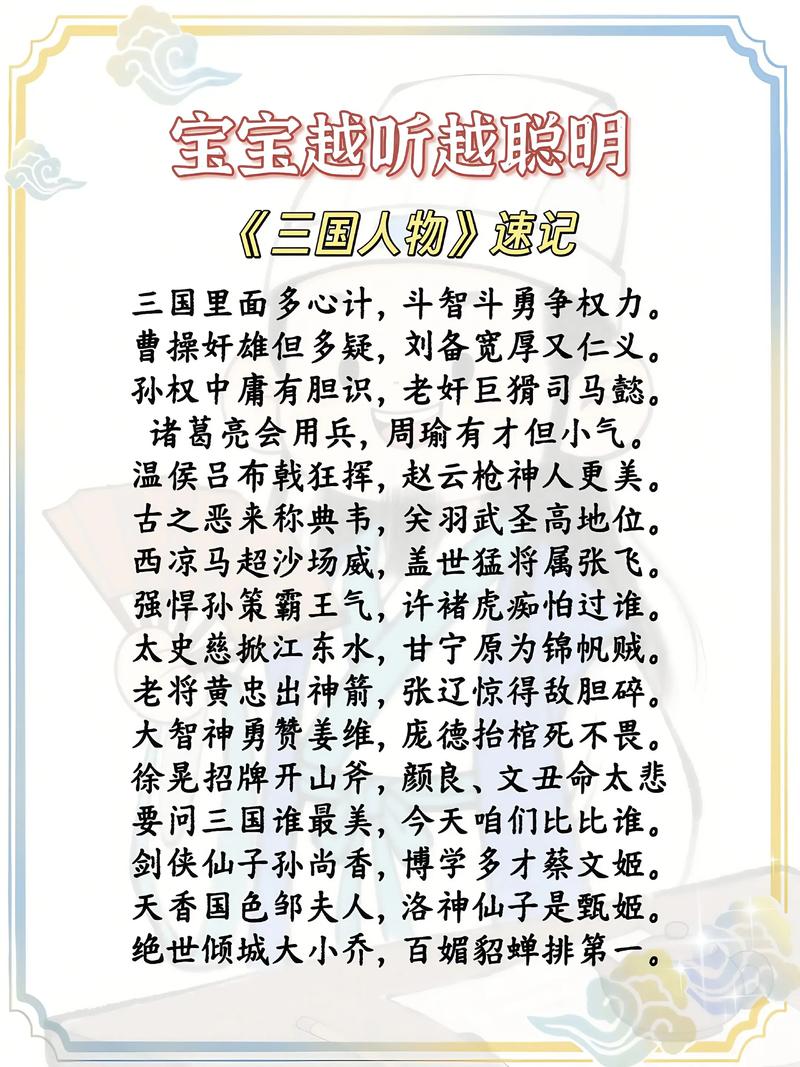 宝宝越听越聪明

《三国人物》速记

三国里面多心计，斗智斗勇争权力。
曹操奸雄但多疑，刘备宽厚又仁义。
孙权中庸有胆识，老奸巨猾司马懿。
诸葛亮会用兵，周瑜有才但小气。
温侯吕布戟狂挥，赵云枪神人更美。
古之恶来称典韦，关羽武圣高地位。
西凉马超沙场威，盖世猛将属张飞。
强悍孙策霸王气，许褚虎痴怕过谁。
太史慈掀江东水，甘宁原为锦帆贼。
老将黄忠出神箭，张辽惊得敌胆碎。
大智神勇赞姜维，庞德抬棺死不畏。
徐晃招牌开山斧，颜良、文丑命太悲
要问三国谁最美，今天咱们比比谁。
剑侠仙子孙尚香，博学多才蔡文姬。
天香国色邹夫人，洛神仙子是甄姬。
绝世倾城大小乔，百媚貂蝉排第一。